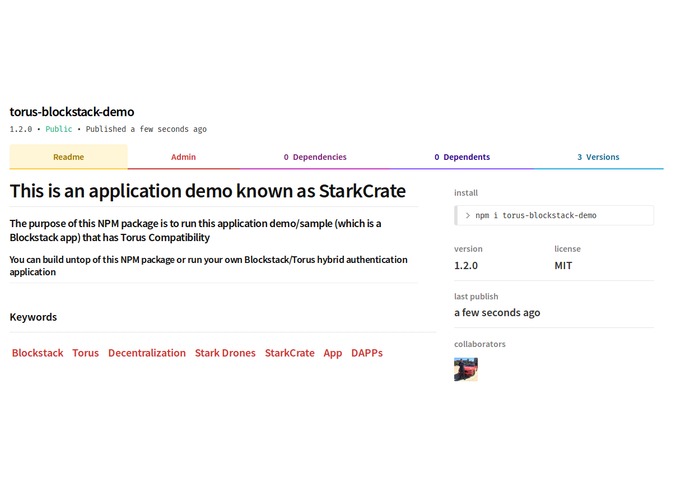 torus-blockstack-demo
1.2.0 • Public • Published a few seconds ago

Readme Admin 0 Dependencies 0 Dependents 3 Versions

This is an application demo known as StarkCrate

The purpose of this NPM package is to run this application demo/sample (which is a Blockstack app) that has Torus Compatibility

You can build untop of this NPM package or run your own Blockstack/Torus hybrid authentication application

Keywords

Blockstack Torus Decentralization Stark Drones StarkCrate App DAPPs

install

> npm i torus-blockstack-demo

version
1.2.0

license
MIT

last publish
a few seconds ago

collaborators